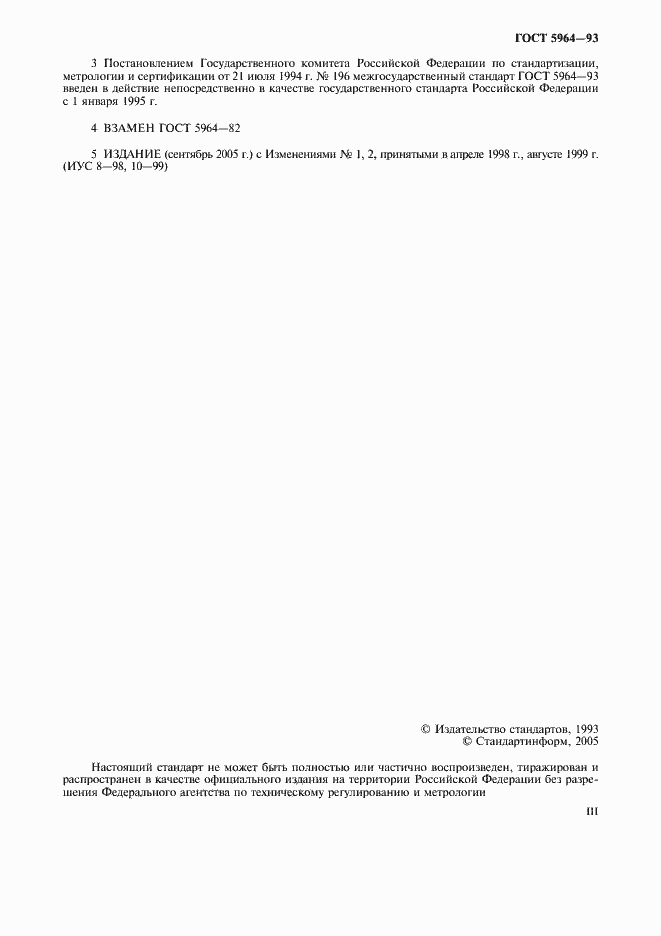 ГОСТ 5964—93

3 Постановлением Государственного комитета Российской Федерации по стандартизации, метрологии и сертификации от 21 июля 1994 г. № 196 межгосударственный стандарт ГОСТ 5964—93 введен в действие непосредственно в качестве государственного стандарта Российской Федерации с 1 января 1995 г.

4 ВЗАМЕН ГОСТ 5964—82

5 ИЗДАНИЕ (сентябрь 2005 г.) с Изменениями № 1, 2, принятыми в апреле 1998 г., августе 1999 г. (ИУС 8—98, 10—99)

© Издательство стандартов, 1993
© Стандартинформ, 2005

Настоящий стандарт не может быть полностью или частично воспроизведен, тиражирован и распространен в качестве официального издания на территории Российской Федерации без разрешения Федерального агентства по техническому регулированию и метрологии

III